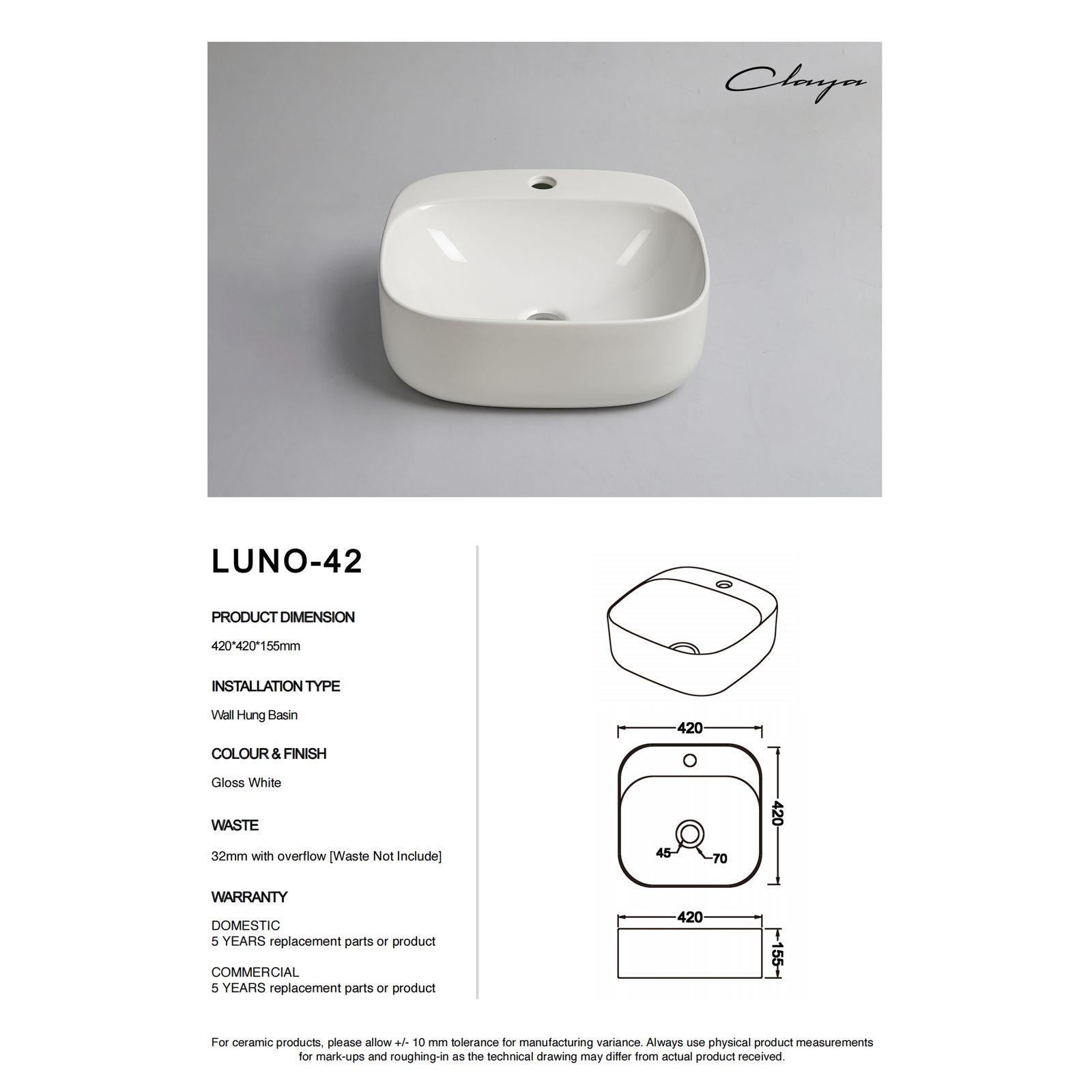 Claya

LUNO-42

PRODUCT DIMENSION

420*420*155mm

INSTALLATION TYPE

Wall Hung Basin

COLOUR & FINISH

Gloss White

WASTE

32mm with overflow [Waste Not Include]

WARRANTY

DOMESTIC
5 YEARS replacement parts or product

COMMERCIAL
5 YEARS replacement parts or product

420

420

45

70

420

155

For ceramic products, please allow +/- 10 mm tolerance for manufacturing variance. Always use physical product measurements for mark-ups and roughing-in as the technical drawing may differ from actual product received.